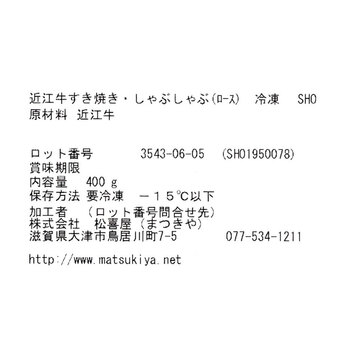 近江牛すき焼き・しゃぶしゃぶ(ロース)　冷凍　SHO
原材料　近江牛

ロット番号　3543-06-05　(SHO1950078)
賞味期限
内容量　400 g
保存方法　要冷凍　－１５℃以下
加工者　（ロット番号問合せ先）
株式会社　松喜屋（まつきや）
滋賀県大津市鳥居川町7-5　077-534-1211

http://www.matsukiya.net